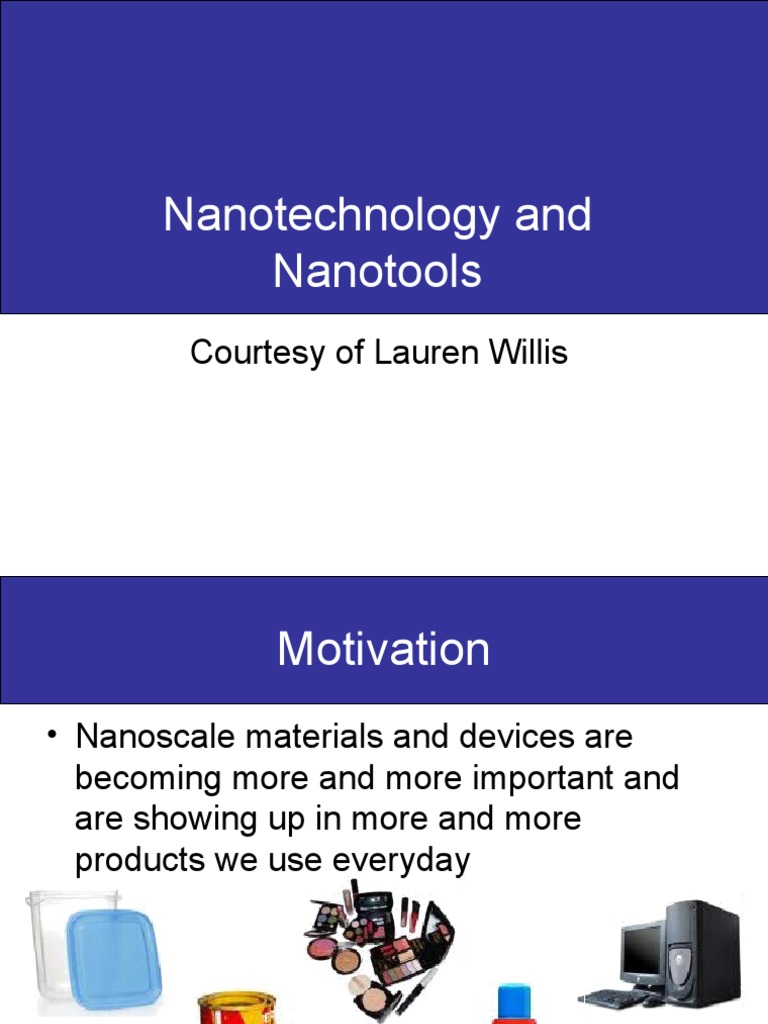 Nanotechnology and Nanotools

Courtesy of Lauren Willis

Motivation

• Nanoscale materials and devices are becoming more and more important and are showing up in more and more products we use everyday